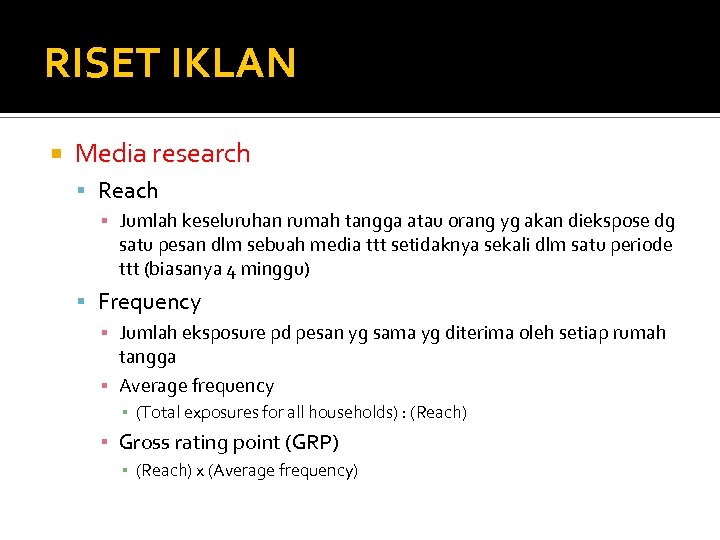 RISET IKLAN

Media research

Reach

Jumlah keseluruhan rumah tangga atau orang yg akan diekspose dg satu pesan dlm sebuah media ttt setidaknya sekali dlm satu periode ttt (biasanya 4 minggu)

Frequency

Jumlah eksposure pd pesan yg sama yg diterima oleh setiap rumah tangga

Average frequency

(Total exposures for all households) : (Reach)

Gross rating point (GRP)

(Reach) x (Average frequency)